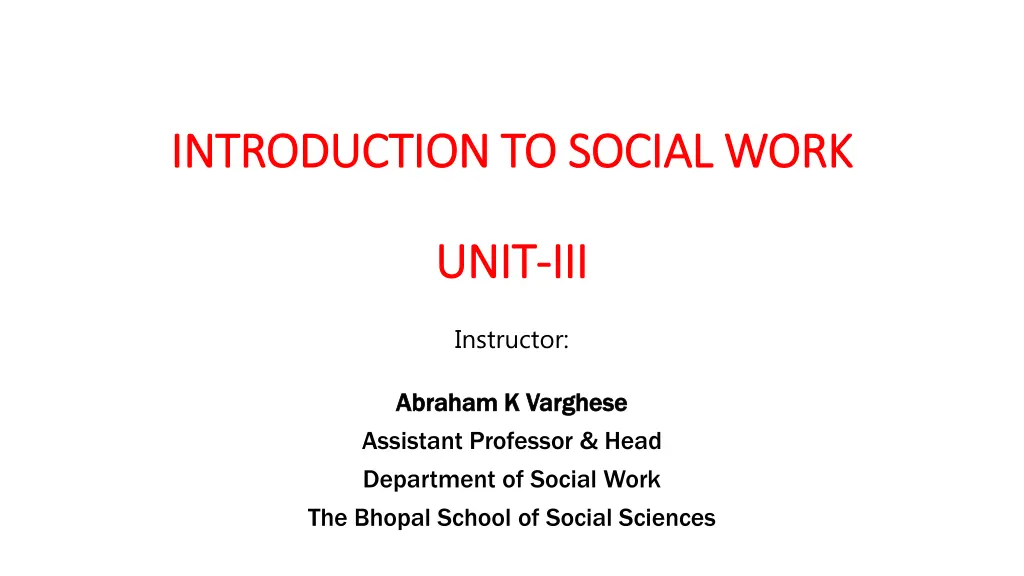 INTRODUCTION TO SOCIAL WORK

UNIT-III

Instructor:

Abraham K Varghese
Assistant Professor & Head
Department of Social Work
The Bhopal School of Social Sciences